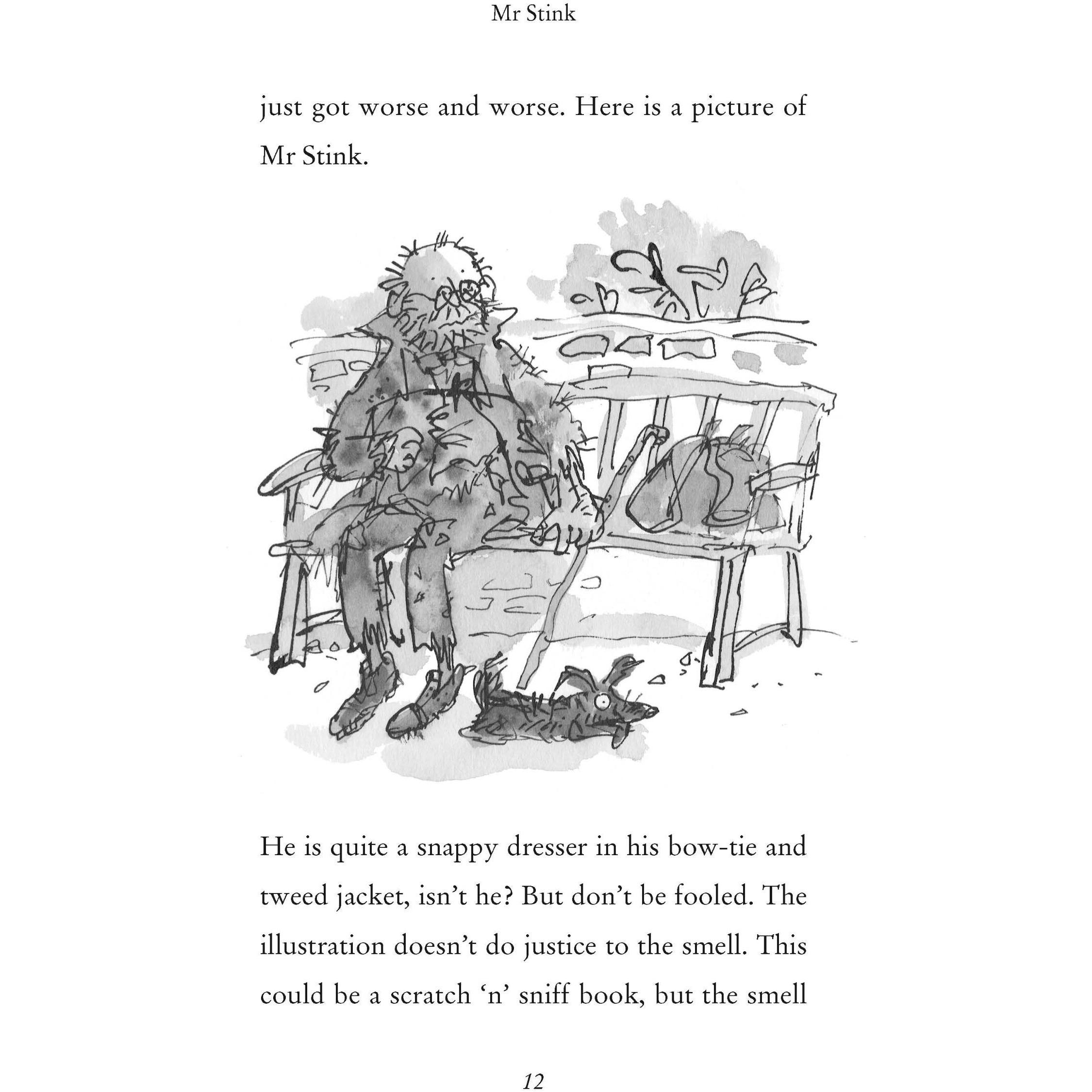 Mr Stink

just got worse and worse. Here is a picture of Mr Stink.

He is quite a snappy dresser in his bow-tie and tweed jacket, isn't he? But don't be fooled. The illustration doesn't do justice to the smell. This could be a scratch 'n' sniff book, but the smell

12